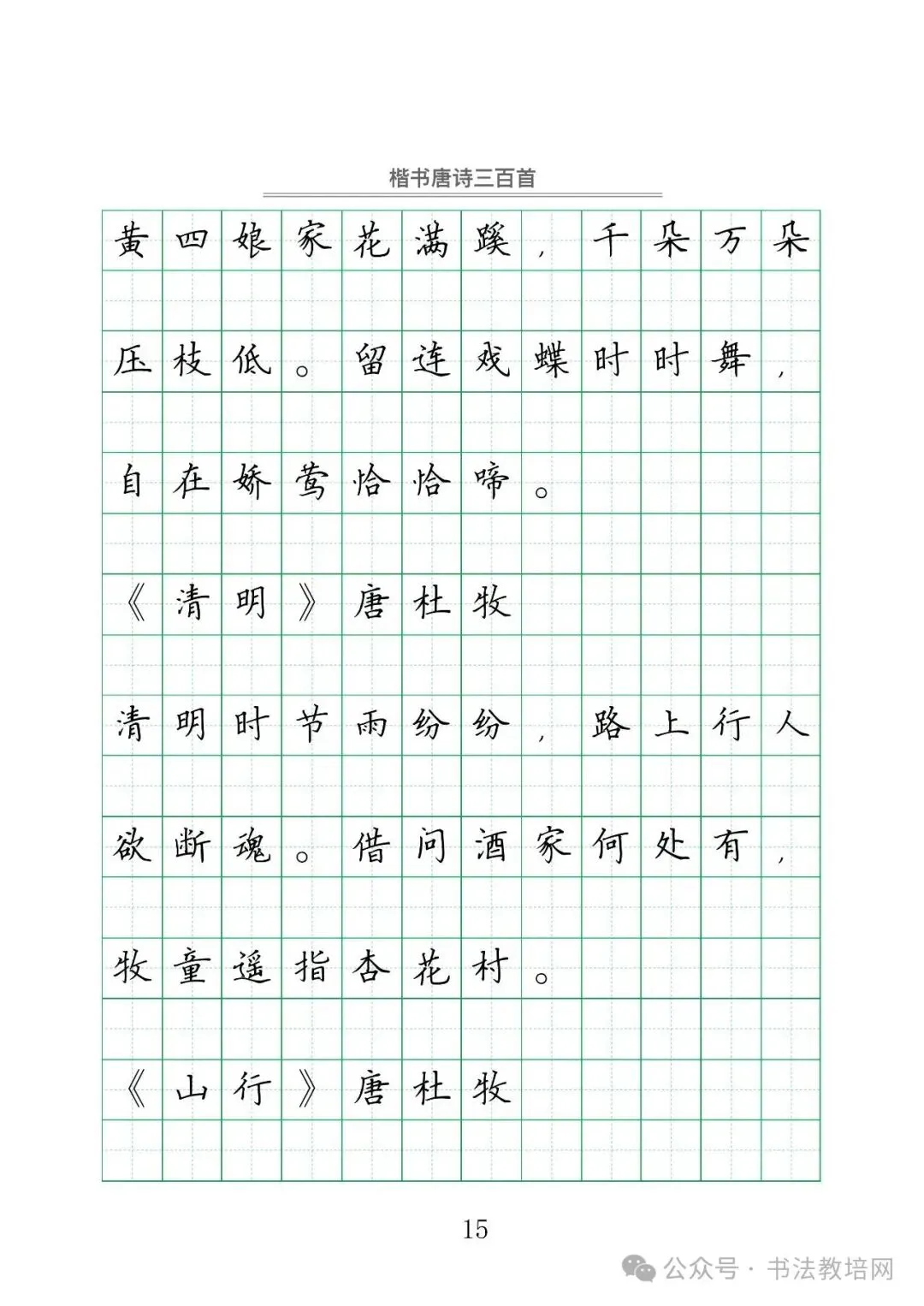 楷书唐诗三百首

黄四娘家花满蹊，千朵万朵压枝低。留连戏蝶时时舞，自在娇莺恰恰啼。

《清明》唐杜牧

清明时节雨纷纷，路上行人欲断魂。借问酒家何处有，牧童遥指杏花村。

《山行》唐杜牧

15

公众号 · 书法教培网